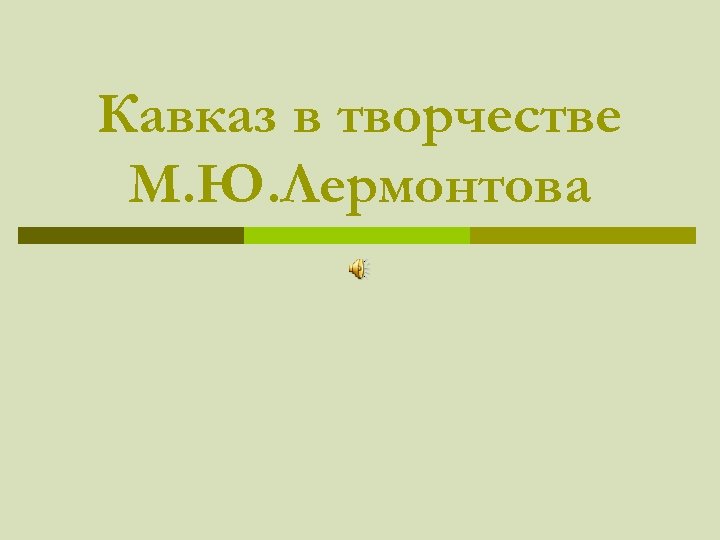 Кавказ в творчестве М.Ю.Лермонтова